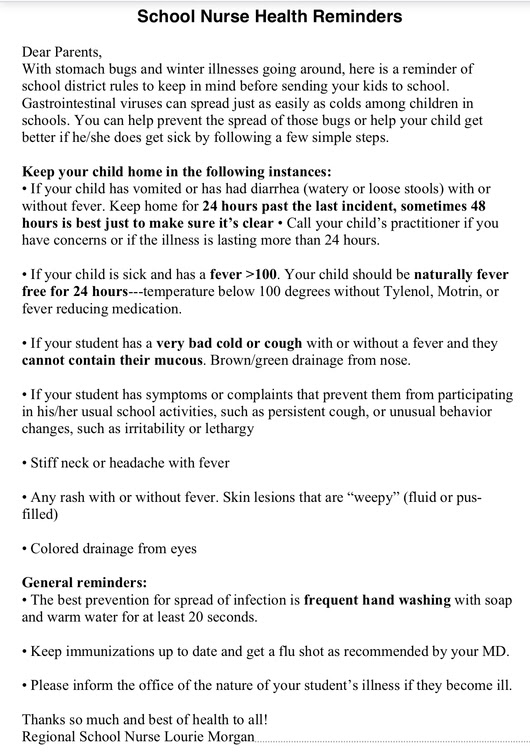 School Nurse Health Reminders

Dear Parents,
With stomach bugs and winter illnesses going around, here is a reminder of school district rules to keep in mind before sending your kids to school. Gastrointestinal viruses can spread just as easily as colds among children in schools. You can help prevent the spread of those bugs or help your child get better if he/she does get sick by following a few simple steps.

Keep your child home in the following instances:
• If your child has vomited or has had diarrhea (watery or loose stools) with or without fever. Keep home for 24 hours past the last incident, sometimes 48 hours is best just to make sure it's clear • Call your child's practitioner if you have concerns or if the illness is lasting more than 24 hours.

• If your child is sick and has a fever >100. Your child should be naturally fever free for 24 hours---temperature below 100 degrees without Tylenol, Motrin, or fever reducing medication.

• If your student has a very bad cold or cough with or without a fever and they cannot contain their mucous. Brown/green drainage from nose.

• If your student has symptoms or complaints that prevent them from participating in his/her usual school activities, such as persistent cough, or unusual behavior changes, such as irritability or lethargy

• Stiff neck or headache with fever

• Any rash with or without fever. Skin lesions that are "weepy" (fluid or pus-filled)

• Colored drainage from eyes

General reminders:
• The best prevention for spread of infection is frequent hand washing with soap and warm water for at least 20 seconds.

• Keep immunizations up to date and get a flu shot as recommended by your MD.

• Please inform the office of the nature of your student's illness if they become ill.

Thanks so much and best of health to all!
Regional School Nurse Lourie Morgan